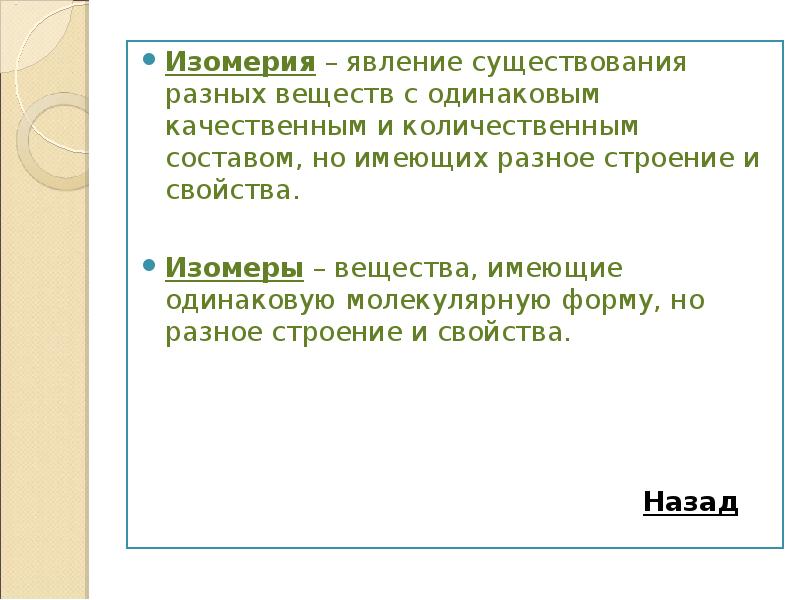 Изомерия – явление существования разных веществ с одинаковым качественным и количественным составом, но имеющих разное строение и свойства.

Изомеры – вещества, имеющие одинаковую молекулярную форму, но разное строение и свойства.

Назад